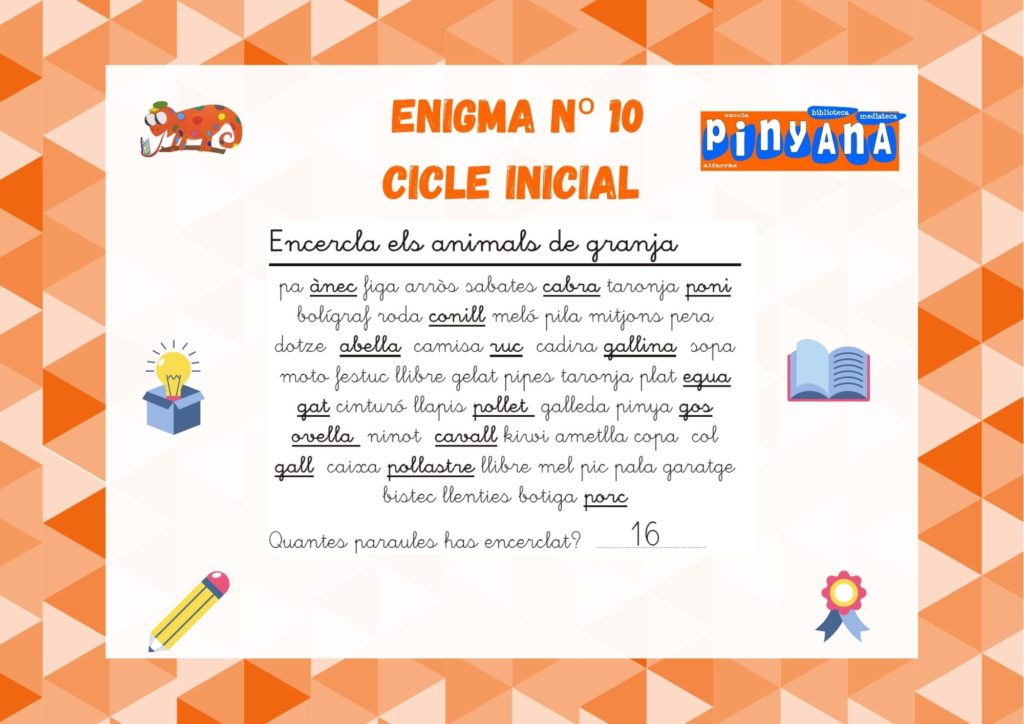 ENIGMA Nº 10
CICLE INICIAL

escola
biblioteca
mediateca
PINYANA
alfarràs

Encercla els animals de granja

pa ànec figa arròs sabates cabra taronja poni bolígraf roda conill meló pila mitjons pera dotze abella camisa ruc cadira gallina sopa moto festuc llibre gelat pipes taronja plat egua gat cinturó llapis pollet galleda pinya gos ovella ninot cavall kiwi ametlla copa col gall caixa pollastre llibre mel pic pala garatge bistec llenties botiga porc

Quantes paraules has encerclat? 16